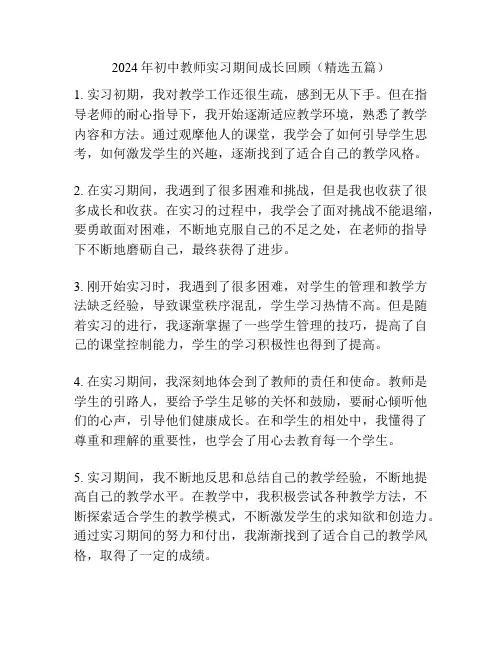 2024 年初中教师实习期间成长回顾（精选五篇）

1. 实习初期，我对教学工作还很生疏，感到无从下手。但在指导老师的耐心指导下，我开始逐渐适应教学环境，熟悉了教学内容和方法。通过观摩他人的课堂，我学会了如何引导学生思考，如何激发学生的兴趣，逐渐找到了适合自己的教学风格。

2. 在实习期间，我遇到了很多困难和挑战，但是我也收获了很多成长和收获。在实习的过程中，我学会了面对挑战不能退缩，要勇敢面对困难，不断地克服自己的不足之处，在老师的指导下不断地磨砺自己，最终获得了进步。

3. 刚开始实习时，我遇到了很多困难，对学生的管理和教学方法缺乏经验，导致课堂秩序混乱，学生学习热情不高。但是随着实习的进行，我逐渐掌握了一些学生管理的技巧，提高了自己的课堂控制能力，学生的学习积极性也得到了提高。

4. 在实习期间，我深刻地体会到了教师的责任和使命。教师是学生的引路人，要给予学生足够的关怀和鼓励，要耐心倾听他们的心声，引导他们健康成长。在和学生的相处中，我懂得了尊重和理解的重要性，也学会了用心去教育每一个学生。

5. 实习期间，我不断地反思和总结自己的教学经验，不断地提高自己的教学水平。在教学中，我积极尝试各种教学方法，不断探索适合学生的教学模式，不断激发学生的求知欲和创造力。通过实习期间的努力和付出，我渐渐找到了适合自己的教学风格，取得了一定的成绩。